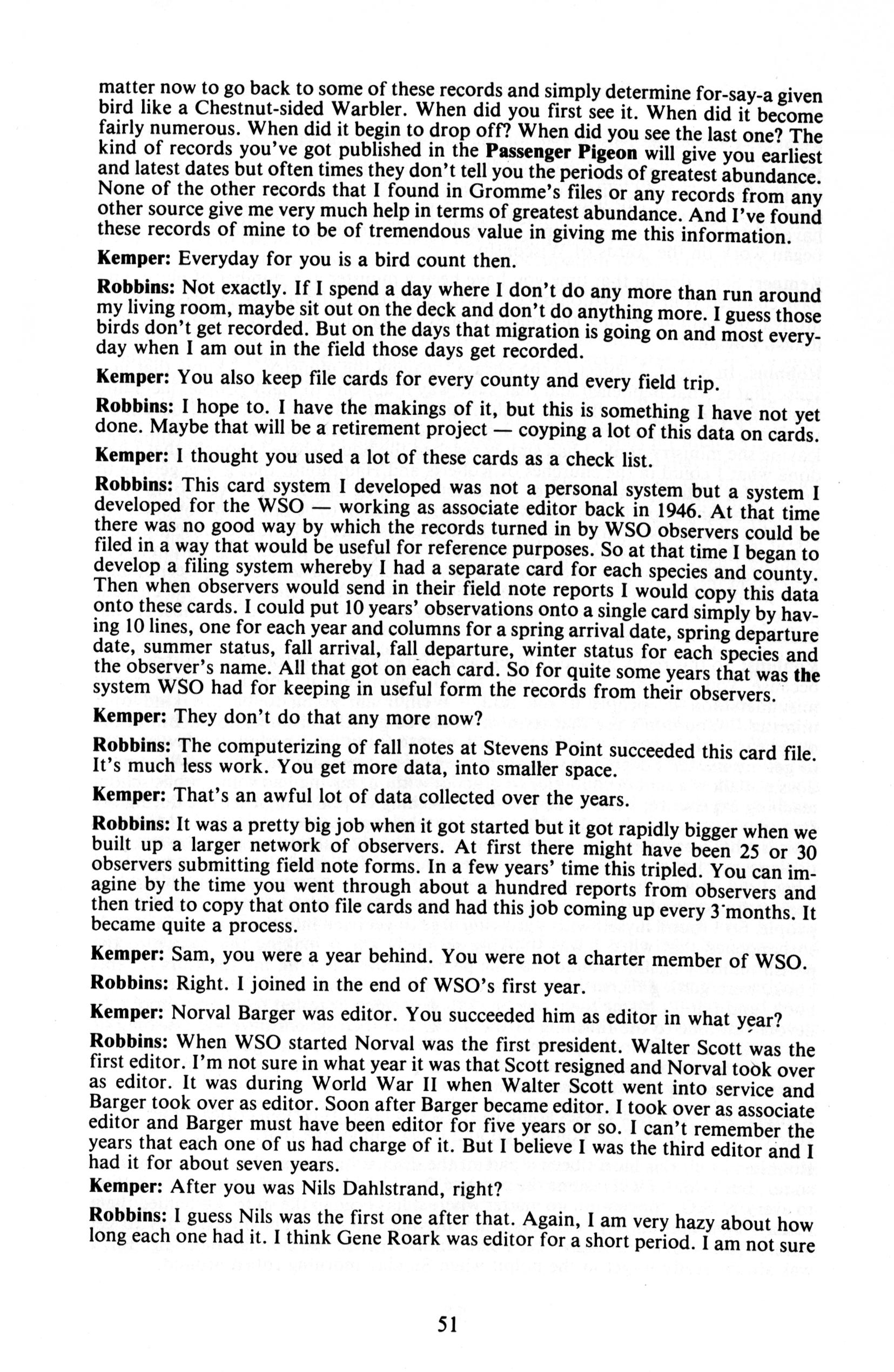 matter now to go back to some of these records and simply determine for-say-a given bird like a Chestnut-sided Warbler. When did you first see it. When did it become fairly numerous. When did it begin to drop off? When did you see the last one? The kind of records you've got published in the Passenger Pigeon will give you earliest and latest dates but often times they don't tell you the periods of greatest abundance. None of the other records that I found in Gromme's files or any records from any other source give me very much help in terms of greatest abundance. And I've found these records of mine to be of tremendous value in giving me this information.

Kemper: Everyday for you is a bird count then.

Robbins: Not exactly. If I spend a day where I don't do any more than run around my living room, maybe sit out on the deck and don't do anything more. I guess those birds don't get recorded. But on the days that migration is going on and most everyday when I am out in the field those days get recorded.

Kemper: You also keep file cards for every county and every field trip.

Robbins: I hope to. I have the makings of it, but this is something I have not yet done. Maybe that will be a retirement project — coyping a lot of this data on cards.

Kemper: I thought you used a lot of these cards as a check list.

Robbins: This card system I developed was not a personal system but a system I developed for the WSO — working as associate editor back in 1946. At that time there was no good way by which the records turned in by WSO observers could be filed in a way that would be useful for reference purposes. So at that time I began to develop a filing system whereby I had a separate card for each species and county. Then when observers would send in their field note reports I would copy this data onto these cards. I could put 10 years' observations onto a single card simply by having 10 lines, one for each year and columns for a spring arrival date, spring departure date, summer status, fall arrival, fall departure, winter status for each species and the observer's name. All that got on each card. So for quite some years that was the system WSO had for keeping in useful form the records from their observers.

Kemper: They don't do that any more now?

Robbins: The computerizing of fall notes at Stevens Point succeeded this card file. It's much less work. You get more data, into smaller space.

Kemper: That's an awful lot of data collected over the years.

Robbins: It was a pretty big job when it got started but it got rapidly bigger when we built up a larger network of observers. At first there might have been 25 or 30 observers submitting field note forms. In a few years' time this tripled. You can imagine by the time you went through about a hundred reports from observers and then tried to copy that onto file cards and had this job coming up every 3 months. It became quite a process.

Kemper: Sam, you were a year behind. You were not a charter member of WSO.

Robbins: Right. I joined in the end of WSO's first year.

Kemper: Norval Barger was editor. You succeeded him as editor in what year?

Robbins: When WSO started Norval was the first president. Walter Scott was the first editor. I'm not sure in what year it was that Scott resigned and Norval took over as editor. It was during World War II when Walter Scott went into service and Barger took over as editor. Soon after Barger became editor. I took over as associate editor and Barger must have been editor for five years or so. I can't remember the years that each one of us had charge of it. But I believe I was the third editor and I had it for about seven years.

Kemper: After you was Nils Dahlstrand, right?

Robbins: I guess Nils was the first one after that. Again, I am very hazy about how long each one had it. I think Gene Roark was editor for a short period. I am not sure

51